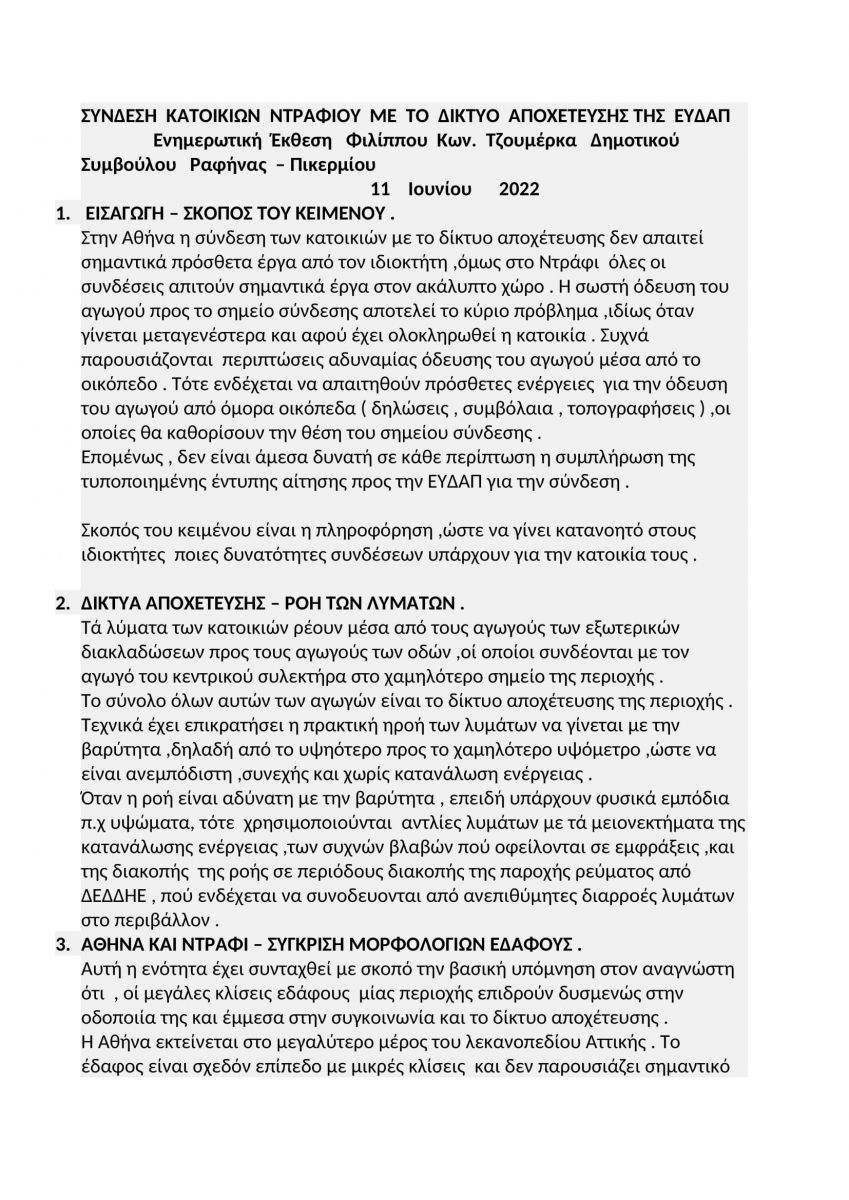 ΣΥΝΔΕΣΗ ΚΑΤΟΙΚΙΩΝ ΝΤΡΑΦΙΟΥ ΜΕ ΤΟ ΔΙΚΤΥΟ ΑΠΟΧΕΤΕΥΣΗΣ ΤΗΣ ΕΥΔΑΠ
Ενημερωτική Έκθεση Φιλίππου Κων. Τζουμέρκα Δημοτικού Συμβούλου Ραφήνας – Πικερμίου
11 Ιουνίου 2022

1. ΕΙΣΑΓΩΓΗ – ΣΚΟΠΟΣ ΤΟΥ ΚΕΙΜΕΝΟΥ .
Στην Αθήνα η σύνδεση των κατοικιών με το δίκτυο αποχέτευσης δεν απαιτεί σημαντικά πρόσθετα έργα από τον ιδιοκτήτη ,όμως στο Ντράφι όλες οι συνδέσεις απιτούν σημαντικά έργα στον ακάλυπτο χώρο . Η σωστή όδευση του αγωγού προς το σημείο σύνδεσης αποτελεί το κύριο πρόβλημα ,ιδίως όταν γίνεται μεταγενέστερα και αφού έχει ολοκληρωθεί η κατοικία . Συχνά παρουσιάζονται περιπτώσεις αδυναμίας όδευσης του αγωγού μέσα από το οικόπεδο . Τότε ενδέχεται να απαιτηθούν πρόσθετες ενέργειες για την όδευση του αγωγού από όμορα οικόπεδα ( δηλώσεις , συμβόλαια , τοπογραφήσεις ) ,οι οποίες θα καθορίσουν την θέση του σημείου σύνδεσης .
Επομένως , δεν είναι άμεσα δυνατή σε κάθε περίπτωση η συμπλήρωση της τυποποιημένης έντυπης αίτησης προς την ΕΥΔΑΠ για την σύνδεση .

Σκοπός του κειμένου είναι η πληροφόρηση ,ώστε να γίνει κατανοητό στους ιδιοκτήτες ποιες δυνατότητες συνδέσεων υπάρχουν για την κατοικία τους .

2. ΔΙΚΤΥΑ ΑΠΟΧΕΤΕΥΣΗΣ – ΡΟΗ ΤΩΝ ΛΥΜΑΤΩΝ .
Τά λύματα των κατοικιών ρέουν μέσα από τους αγωγούς των εξωτερικών διακλαδώσεων προς τους αγωγούς των οδών ,οί οποίοι συνδέονται με τον αγωγό του κεντρικού συλεκτήρα στο χαμηλότερο σημείο της περιοχής .
Το σύνολο όλων αυτών των αγωγών είναι το δίκτυο αποχέτευσης της περιοχής .
Τεχνικά έχει επικρατήσει η πρακτική ηροή των λυμάτων να γίνεται με την βαρύτητα ,δηλαδή από το υψηότερο προς το χαμηλότερο υψόμετρο ,ώστε να είναι ανεμπόδιστη ,συνεχής και χωρίς κατανάλωση ενέργειας .
Όταν η ροή είναι αδύνατη με την βαρύτητα , επειδή υπάρχουν φυσικά εμπόδια π.χ υψώματα, τότε χρησιμοποιούνται αντλίες λυμάτων με τά μειονεκτήματα της κατανάλωσης ενέργειας ,των συχνών βλαβών πού οφείλονται σε εμφράξεις ,και της διακοπής της ροής σε περιόδους διακοπής της παροχής ρεύματος από ΔΕΔΔΗΕ , πού ενδέχεται να συνοδευονται από ανεπιθύμητες διαρροές λυμάτων στο περιβάλλον .

3. ΑΘΗΝΑ ΚΑΙ ΝΤΡΑΦΙ – ΣΥΓΚΡΙΣΗ ΜΟΡΦΟΛΟΓΙΩΝ ΕΔΑΦΟΥΣ .
Αυτή η ενότητα έχει συνταχθεί με σκοπό την βασική υπόμνηση στον αναγνώστη ότι , οί μεγάλες κλίσεις εδάφους μίας περιοχής επιδρούν δυσμενώς στην οδοποιία της και έμμεσα στην συγκοινωνία και το δίκτυο αποχέτευσης .
Η Αθήνα εκτείνεται στο μεγαλύτερο μέρος του λεκανοπεδίου Αττικής . Το έδαφος είναι σχεδόν επίπεδο με μικρές κλίσεις και δεν παρουσιάζει σημαντικό